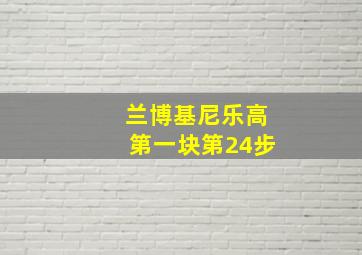 兰博基尼乐高
第一块第24步